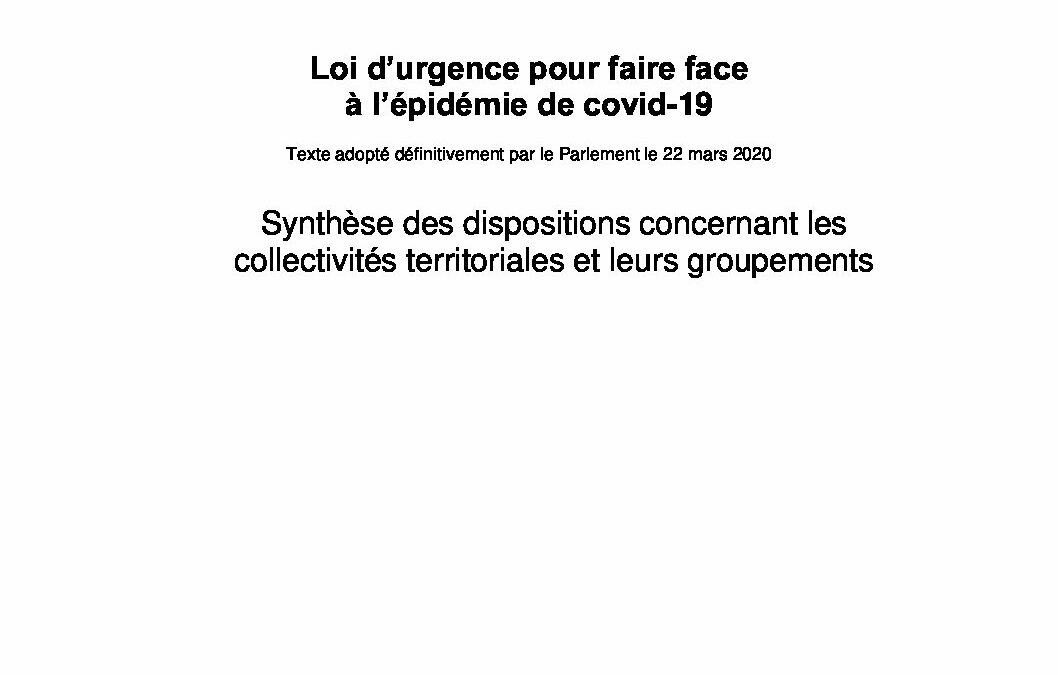 Loi d'urgence pour faire face
à l'épidémie de covid-19

Texte adopté définitivement par le Parlement le 22 mars 2020

Synthèse des dispositions concernant les collectivités territoriales et leurs groupements